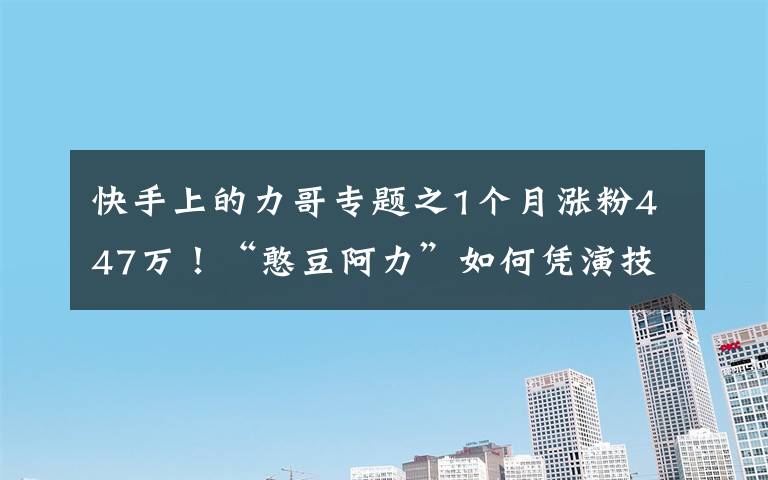 快手上的力哥专题之1个月涨粉447万！“憨豆阿力”如何凭演技